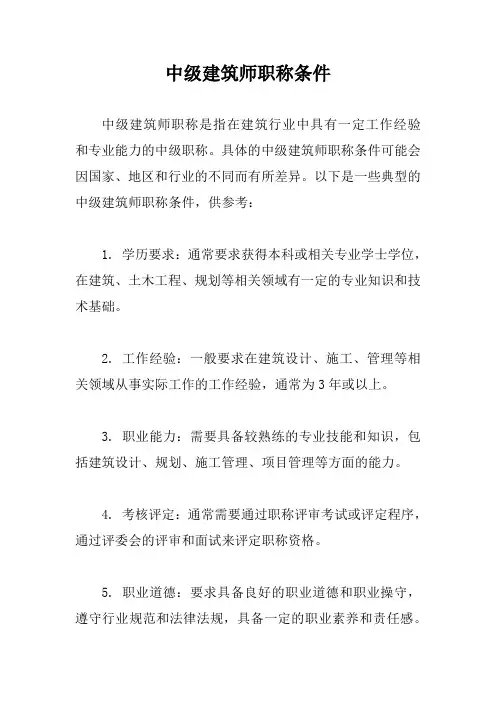 中级建筑师职称条件

中级建筑师职称是指在建筑行业中具有一定工作经验和专业能力的中级职称。具体的中级建筑师职称条件可能会因国家、地区和行业的不同而有所差异。以下是一些典型的中级建筑师职称条件，供参考：

1. 学历要求：通常要求获得本科或相关专业学士学位，在建筑、土木工程、规划等相关领域有一定的专业知识和技术基础。

2. 工作经验：一般要求在建筑设计、施工、管理等相关领域从事实际工作的工作经验，通常为3年或以上。

3. 职业能力：需要具备较熟练的专业技能和知识，包括建筑设计、规划、施工管理、项目管理等方面的能力。

4. 考核评定：通常需要通过职称评审考试或评定程序，通过评委会的评审和面试来评定职称资格。

5. 职业道德：要求具备良好的职业道德和职业操守，遵守行业规范和法律法规，具备一定的职业素养和责任感。